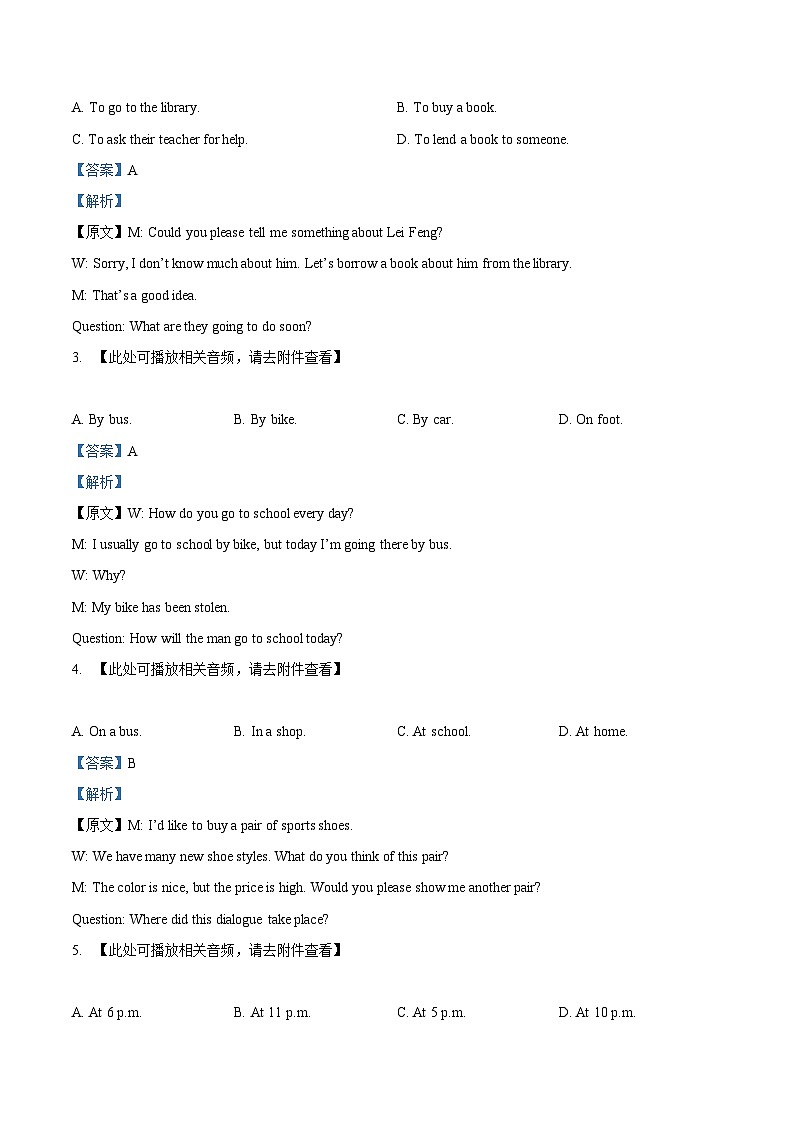 A. To go to the library.

B. To buy a book.

C. To ask their teacher for help.

D. To lend a book to someone.

【答案】A

【解析】

【原文】M: Could you please tell me something about Lei Feng?

W: Sorry, I don't know much about him. Let's borrow a book about him from the library.

M: That's a good idea.

Question: What are they going to do soon?

3. 【此处可播放相关音频，请去附件查看】

A. By bus.

B. By bike.

C. By car.

D. On foot.

【答案】A

【解析】

【原文】W: How do you go to school every day?

M: I usually go to school by bike, but today I'm going there by bus.

W: Why?

M: My bike has been stolen.

Question: How will the man go to school today?

4. 【此处可播放相关音频，请去附件查看】

A. On a bus.

B. In a shop.

C. At school.

D. At home.

【答案】B

【解析】

【原文】M: I'd like to buy a pair of sports shoes.

W: We have many new shoe styles. What do you think of this pair?

M: The color is nice, but the price is high. Would you please show me another pair?

Question: Where did this dialogue take place?

5. 【此处可播放相关音频，请去附件查看】

A. At 6 p.m.

B. At 11 p.m.

C. At 5 p.m.

D. At 10 p.m.